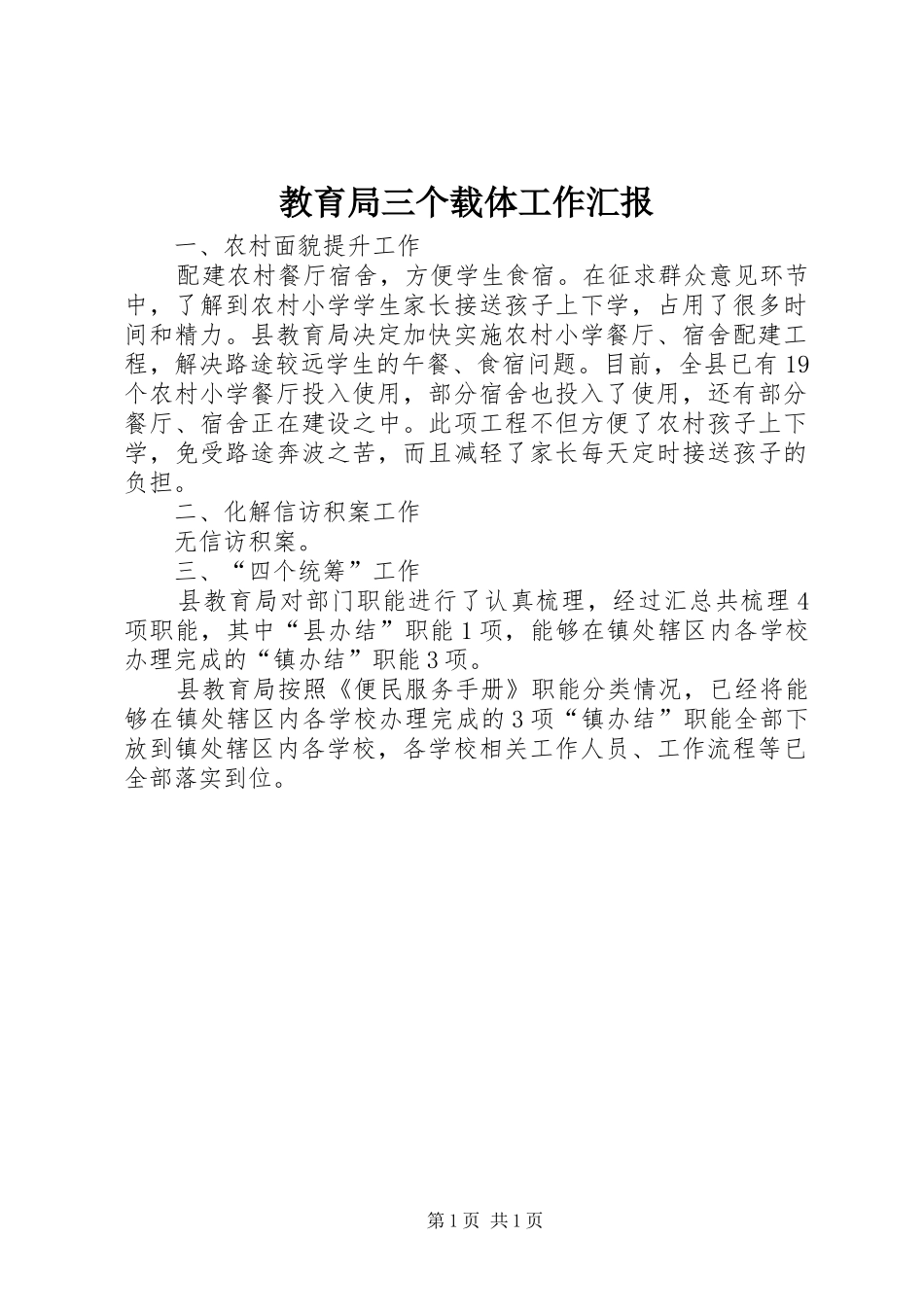 教育局三个载体工作汇报

一、农村面貌提升工作

配建农村餐厅宿舍，方便学生食宿。在征求群众意见环节中，了解到农村小学学生家长接送孩子上下学，占用了很多时间和精力。县教育局决定加快实施农村小学餐厅、宿舍配建工程，解决路途较远学生的午餐、食宿问题。目前，全县已有19个农村小学餐厅投入使用，部分宿舍也投入了使用，还有部分餐厅、宿舍正在建设之中。此项工程不但方便了农村孩子上下学，免受路途奔波之苦，而且减轻了家长每天定时接送孩子的负担。

二、化解信访积案工作

无信访积案。

三、“四个统筹”工作

县教育局对部门职能进行了认真梳理，经过汇总共梳理4项职能，其中“县办结”职能1项，能够在镇处辖区内各学校办理完成的“镇办结”职能3项。

县教育局按照《便民服务手册》职能分类情况，已经将能够在镇处辖区内各学校办理完成的3项“镇办结”职能全部下放到镇处辖区内各学校，各学校相关工作人员、工作流程等已全部落实到位。

第1页 共1页